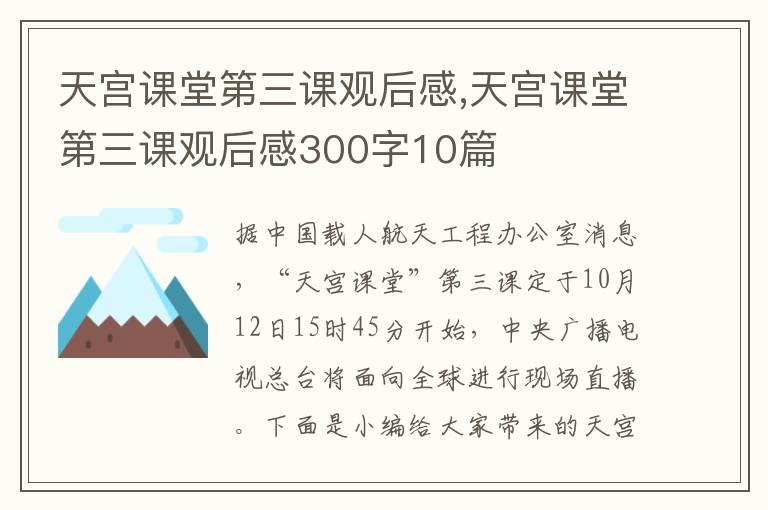 天宫课堂第三课观后感,天宫课堂第三课观后感300字10篇

据中国载人航天工程办公室消息，“天宫课堂”第三课定于10月12日15时45分开始，中央广播电视总台将面向全球进行现场直播。下面是小编给大家带来的天宫